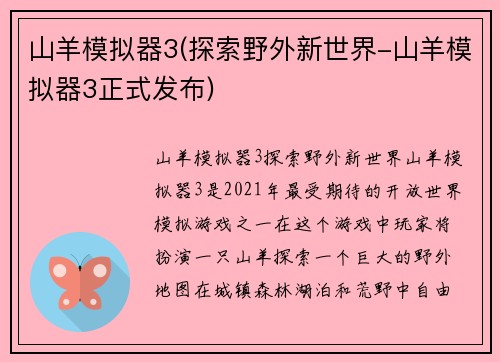 山羊模拟器3(探索野外新世界-山羊模拟器3正式发布)

山羊模拟器3探索野外新世界山羊模拟器3是2021年最受期待的开放世界模拟游戏之一在这个游戏中玩家将扮演一只山羊探索一个巨大的野外地图在城镇森林湖泊和荒野中自由